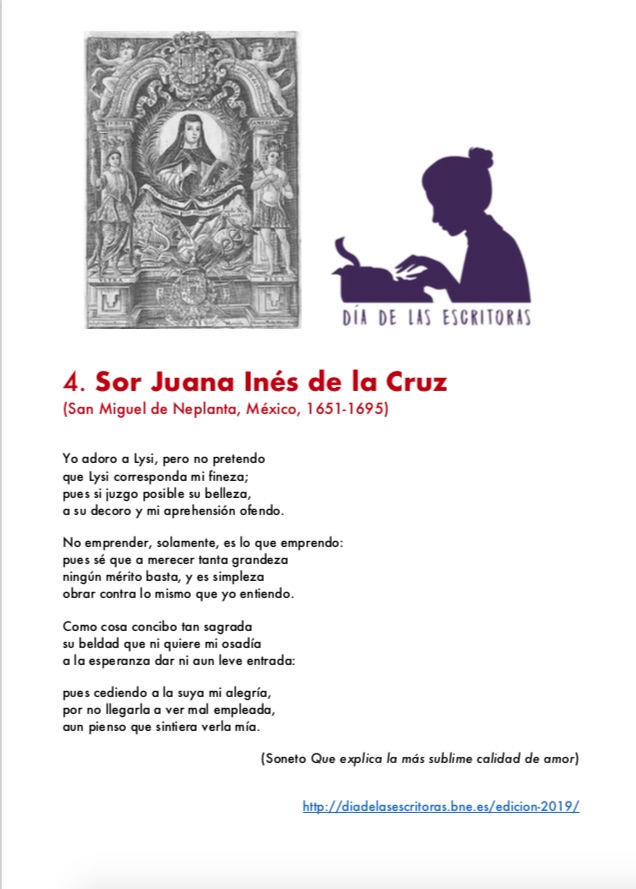 DÍA DE LAS ESCRITORAS

4. Sor Juana Inés de la Cruz
(San Miguel de Neplanta, México, 1651-1695)

Yo adoro a Lysi, pero no pretendo
que Lysi corresponda mi fineza;
pues si juzgo posible su belleza,
a su decoro y mi aprehensión ofendo.

No emprender, solamente, es lo que emprendo:
pues sé que a merecer tanta grandeza
ningún mérito basta, y es simpleza
obrar contra lo mismo que yo entiendo.

Como cosa concibo tan sagrada
su beldad que ni quiere mi osadía
a la esperanza dar ni aun leve entrada:

pues cediendo a la suya mi alegría,
por no llegarla a ver mal empleada,
aun pienso que sintiera verla mía.

(Soneto Que explica la más sublime calidad de amor)

http://diadelasescritoras.bne.es/edicion-2019/